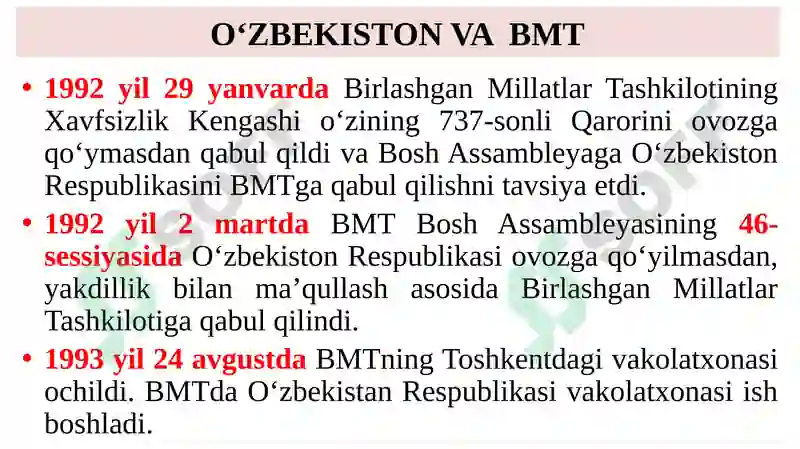 O‘ZBEKISTON VA BMT

• 1992 yil 29 yanvarda Birlashgan Millatlar Tashkilotining Xavfsizlik Kengashi o‘zining 737-sonli Qarorini ovozga qo‘ymasdan qabul qildi va Bosh Assambleyaga O‘zbekiston Respublikasini BMTga qabul qilishni tavsiya etdi.

• 1992 yil 2 martda BMT Bosh Assambleyasining 46-sessiyasida O‘zbekiston Respublikasi ovozga qo‘yilmasdan, yakdillik bilan ma’qullash asosida Birlashgan Millatlar Tashkilotiga qabul qilindi.

• 1993 yil 24 avgustda BMTning Toshkentdagi vakolatxonasi ochildi. BMTda O‘zbekistan Respublikasi vakolatxonasi ish boshladi.